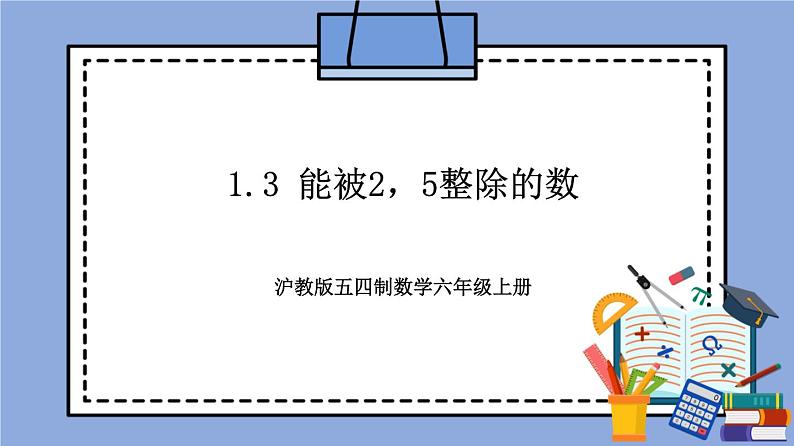 1.3 能被2，5整除的数

沪教版五四制数学六年级上册